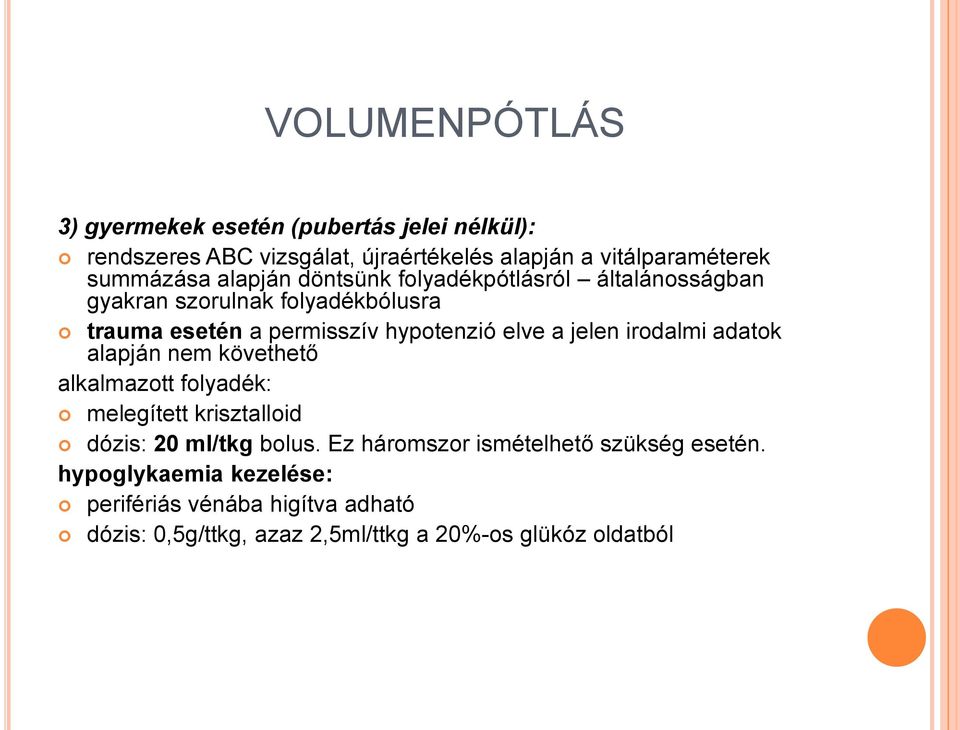 VOLUMENPÓTLÁS

3) gyermekek esetén (pubertás jelei nélkül):

rendszeres ABC vizsgálat, újraértékelés alapján a vitálparaméterek summázása alapján döntsünk folyadékpótlásról – általánosságban gyakran szorulnak folyadékbólusra

trauma esetén a permisszív hypotenzió elve a jelen irodalmi adatok alapján nem követhető

alkalmazott folyadék:

melegített krisztalloid

dózis: 20 ml/tkg bolus. Ez háromszor ismételhető szükség esetén.

hypoglykaemia kezelése:

perifériás vénába higítva adható

dózis: 0,5g/ttkg, azaz 2,5ml/ttkg a 20%-os glükóz oldatból